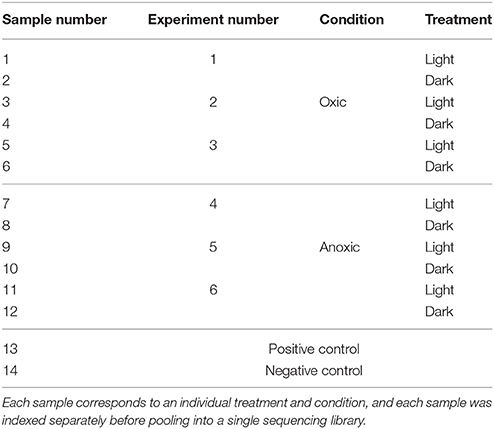 | Sample number | Experiment number | Condition | Treatment |
|---|---|---|---|
| 1 | 1 | | Light |
| 2 | | | Dark |
| 3 | 2 | Oxic | Light |
| 4 | | | Dark |
| 5 | 3 | | Light |
| 6 | | | Dark |
| 7 | 4 | | Light |
| 8 | | | Dark |
| 9 | 5 | Anoxic | Light |
| 10 | | | Dark |
| 11 | 6 | | Light |
| 12 | | | Dark |
| 13 | Positive control | | |
| 14 | Negative control | | |

Each sample corresponds to an individual treatment and condition, and each sample was indexed separately before pooling into a single sequencing library.